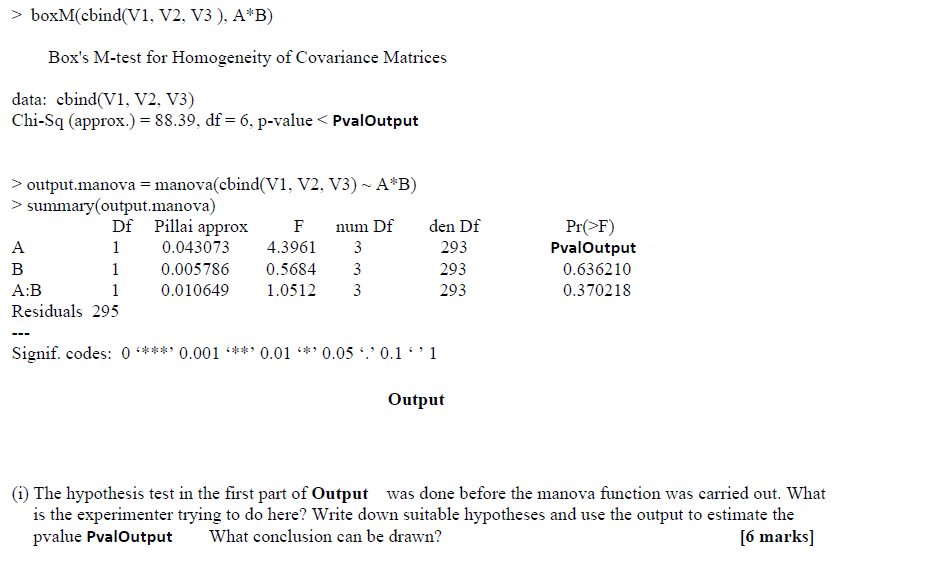 > boxM(cbind(V1, V2, V3 ), A*B)

Box's M-test for Homogeneity of Covariance Matrices

data: cbind(V1, V2, V3)
Chi-Sq (approx.) = 88.39, df = 6, p-value < PvalOutput

> output.manova = manova(cbind(V1, V2, V3) ~ A*B)
> summary(output.manova)

| | Df | Pillai approx | F | num Df | den Df | Pr(>F) |
|---|---|---|---|---|---|---|
| A | 1 | 0.043073 | 4.3961 | 3 | 293 | PvalOutput |
| B | 1 | 0.005786 | 0.5684 | 3 | 293 | 0.636210 |
| A:B | 1 | 0.010649 | 1.0512 | 3 | 293 | 0.370218 |
| Residuals | 295 | | | | | |

---
Signif. codes: 0 '***' 0.001 '**' 0.01 '*' 0.05 '.' 0.1 ' ' 1

Output

(i) The hypothesis test in the first part of Output was done before the manova function was carried out. What is the experimenter trying to do here? Write down suitable hypotheses and use the output to estimate the pvalue PvalOutput What conclusion can be drawn? [6 marks]